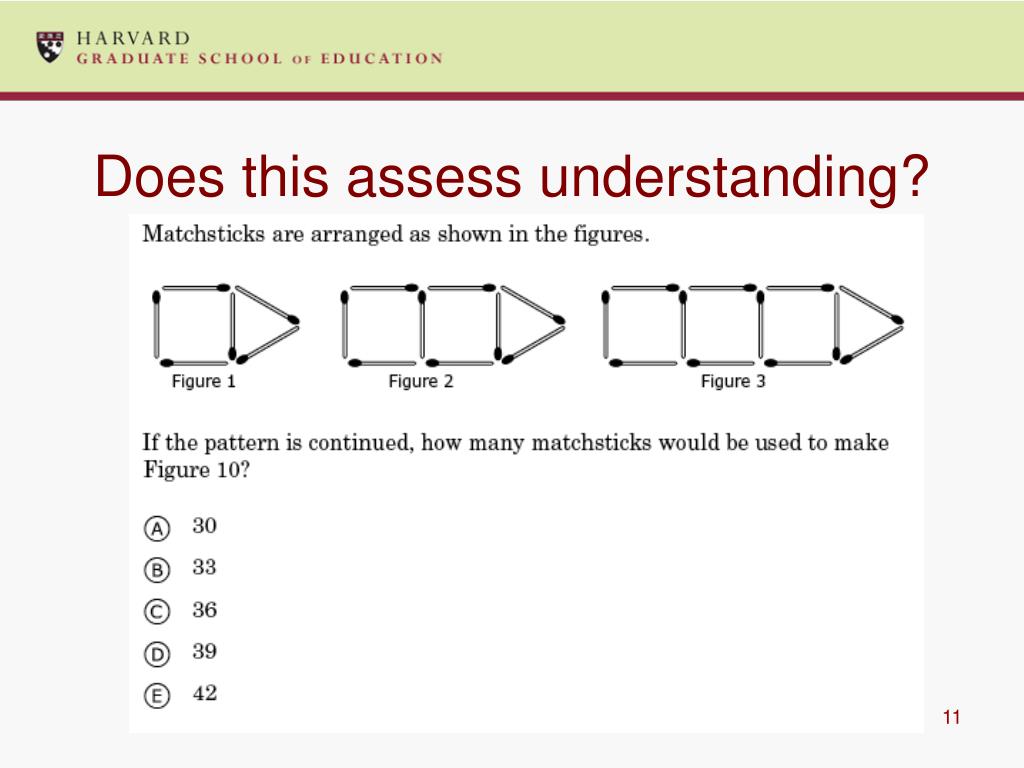 HARVARD
GRADUATE SCHOOL OF EDUCATION

Does this assess understanding?

Matchsticks are arranged as shown in the figures.

Figure 1
Figure 2
Figure 3

If the pattern is continued, how many matchsticks would be used to make Figure 10?

Ⓐ 30
Ⓑ 33
Ⓒ 36
Ⓓ 39
Ⓔ 42

11